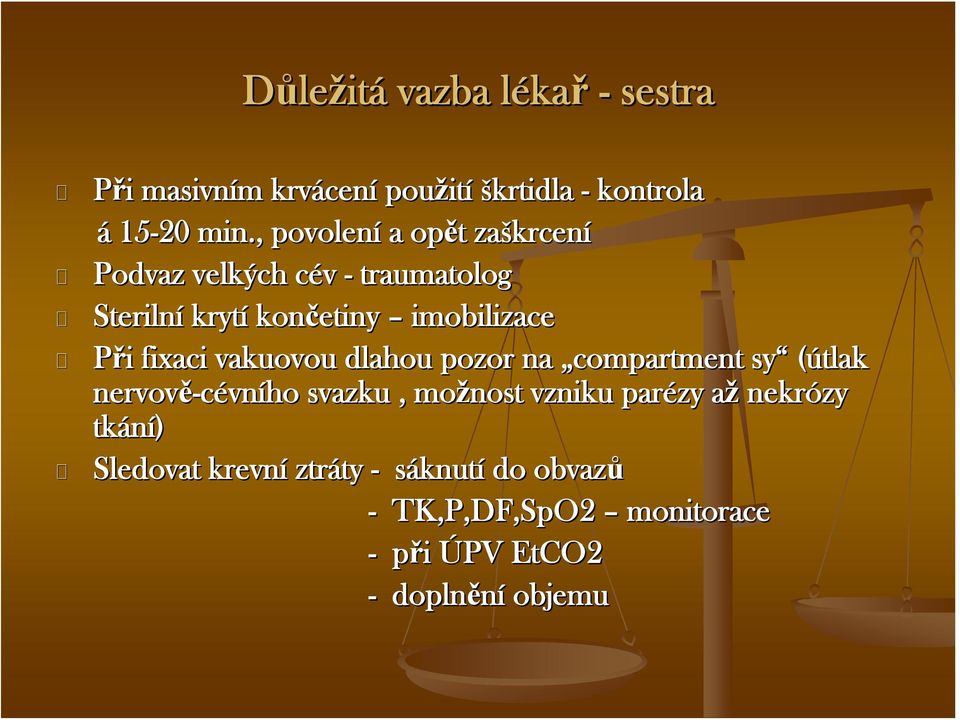 Důležitá vazba lékař - sestra

Při masivním krvácení použití škrtidla - kontrola á 15-20 min., povolení a opět zaškrcení

Podvaz velkých cév - traumatolog

Sterilní krytí končetiny – imobilizace

Při fixaci vakuovou dlahou pozor na „compartment sy“ (útlak nervově-cévního svazku , možnost vzniku parézy až nekrózy tkání)

Sledovat krevní ztráty - sáknutí do obvazů

- TK,P,DF,SpO2 – monitorace

- při ÚPV EtCO2

- doplnění objemu